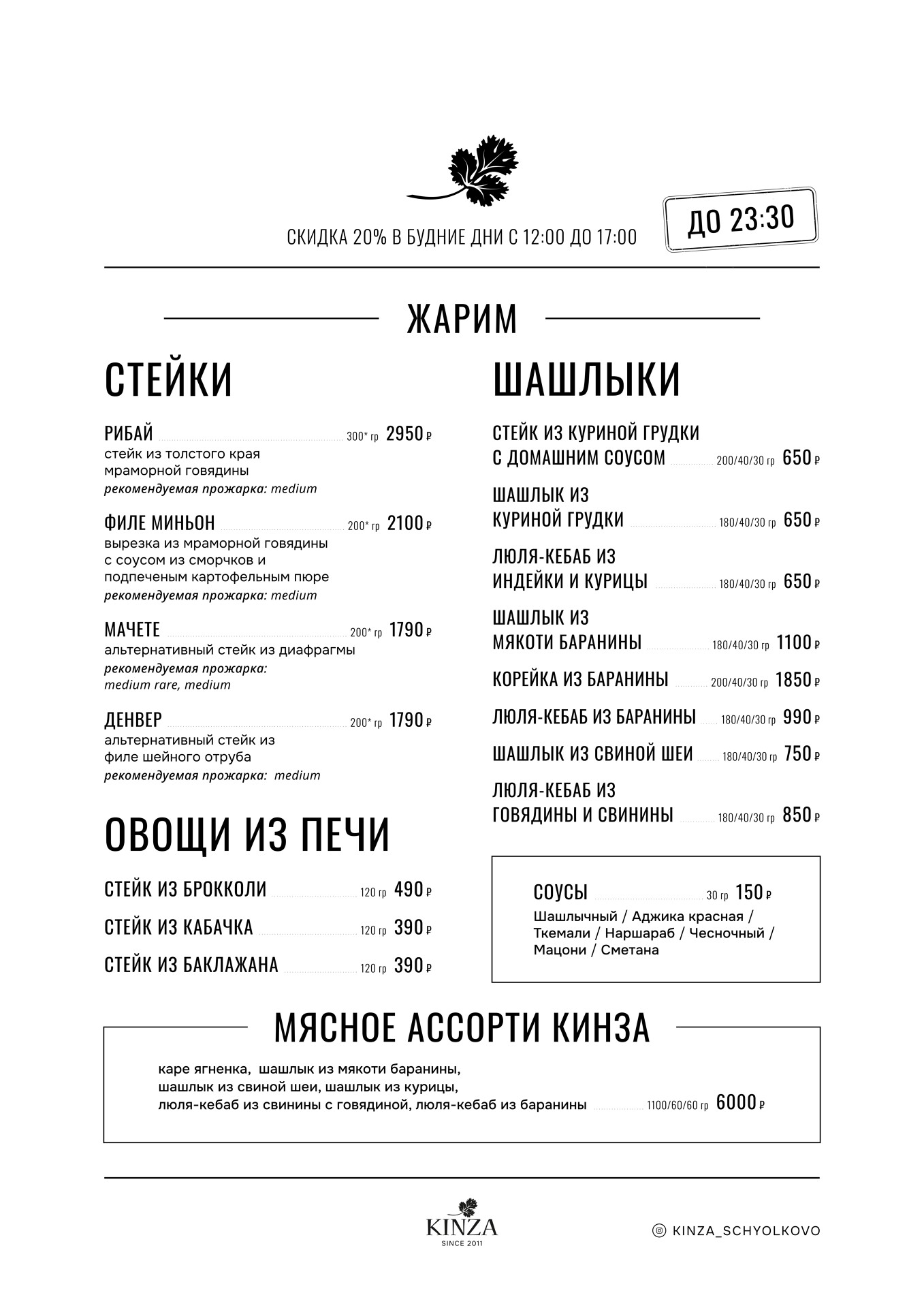 СКИДКА 20% В БУДНИЕ ДНИ С 12:00 ДО 17:00

ДО 23:30

ЖАРИМ

СТЕЙКИ

РИБАЙ 300* гр 2950 ₽
стейк из толстого края мраморной говядины
рекомендуемая прожарка: medium

ФИЛЕ МИНЬОН 200* гр 2100 ₽
вырезка из мраморной говядины с соусом из сморчков и подпеченым картофельным пюре
рекомендуемая прожарка: medium

МАЧЕТЕ 200* гр 1790 ₽
альтернативный стейк из диафрагмы
рекомендуемая прожарка: medium rare, medium

ДЕНВЕР 200* гр 1790 ₽
альтернативный стейк из филе шейного отруба
рекомендуемая прожарка: medium

ОВОЩИ ИЗ ПЕЧИ

СТЕЙК ИЗ БРОККОЛИ 120 гр 490 ₽

СТЕЙК ИЗ КАБАЧКА 120 гр 390 ₽

СТЕЙК ИЗ БАКЛАЖАНА 120 гр 390 ₽

ШАШЛЫКИ

СТЕЙК ИЗ КУРИНОЙ ГРУДКИ С ДОМАШНИМ СОУСОМ 200/40/30 гр 650 ₽

ШАШЛЫК ИЗ КУРИНОЙ ГРУДКИ 180/40/30 гр 650 ₽

ЛЮЛЯ-КЕБАБ ИЗ ИНДЕЙКИ И КУРИЦЫ 180/40/30 гр 650 ₽

ШАШЛЫК ИЗ МЯКОТИ БАРАНИНЫ 180/40/30 гр 1100 ₽

КОРЕЙКА ИЗ БАРАНИНЫ 200/40/30 гр 1850 ₽

ЛЮЛЯ-КЕБАБ ИЗ БАРАНИНЫ 180/40/30 гр 990 ₽

ШАШЛЫК ИЗ СВИНОЙ ШЕИ 180/40/30 гр 750 ₽

ЛЮЛЯ-КЕБАБ ИЗ ГОВЯДИНЫ И СВИНИНЫ 180/40/30 гр 850 ₽

СОУСЫ 30 гр 150 ₽
Шашлычный / Аджика красная / Ткемали / Наршараб / Чесночный / Мацони / Сметана

МЯСНОЕ АССОРТИ КИНЗА

каре ягненка, шашлык из мякоти баранины, шашлык из свиной шеи, шашлык из курицы, люля-кебаб из свинины с говядиной, люля-кебаб из баранины 1100/60/60 гр 6000 ₽

KINZA
SINCE 2011

KINZA_SCHYOLKOVO